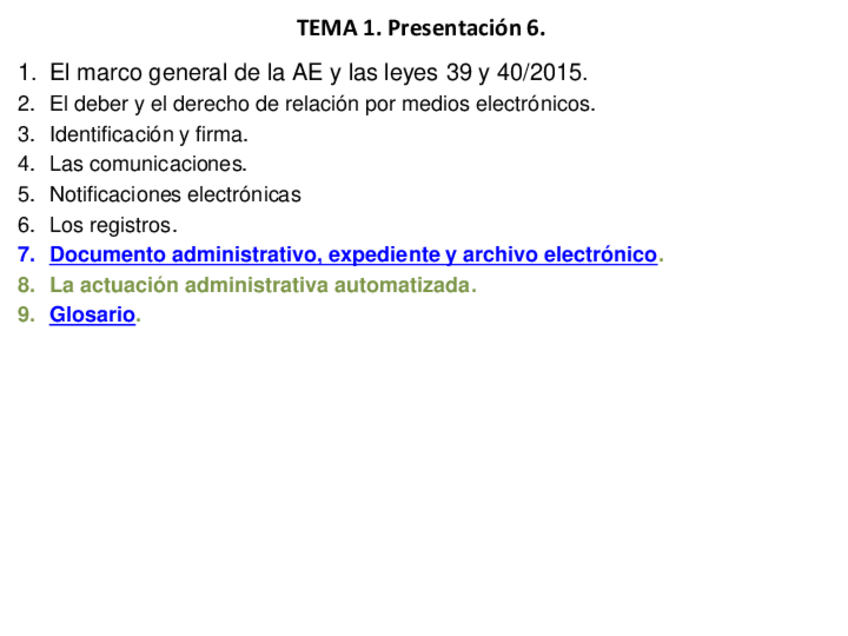 TEMA 1. Presentación 6.

1. El marco general de la AE y las leyes 39 y 40/2015.
2. El deber y el derecho de relación por medios electrónicos.
3. Identificación y firma.
4. Las comunicaciones.
5. Notificaciones electrónicas
6. Los registros.
7. Documento administrativo, expediente y archivo electrónico.
8. La actuación administrativa automatizada.
9. Glosario.